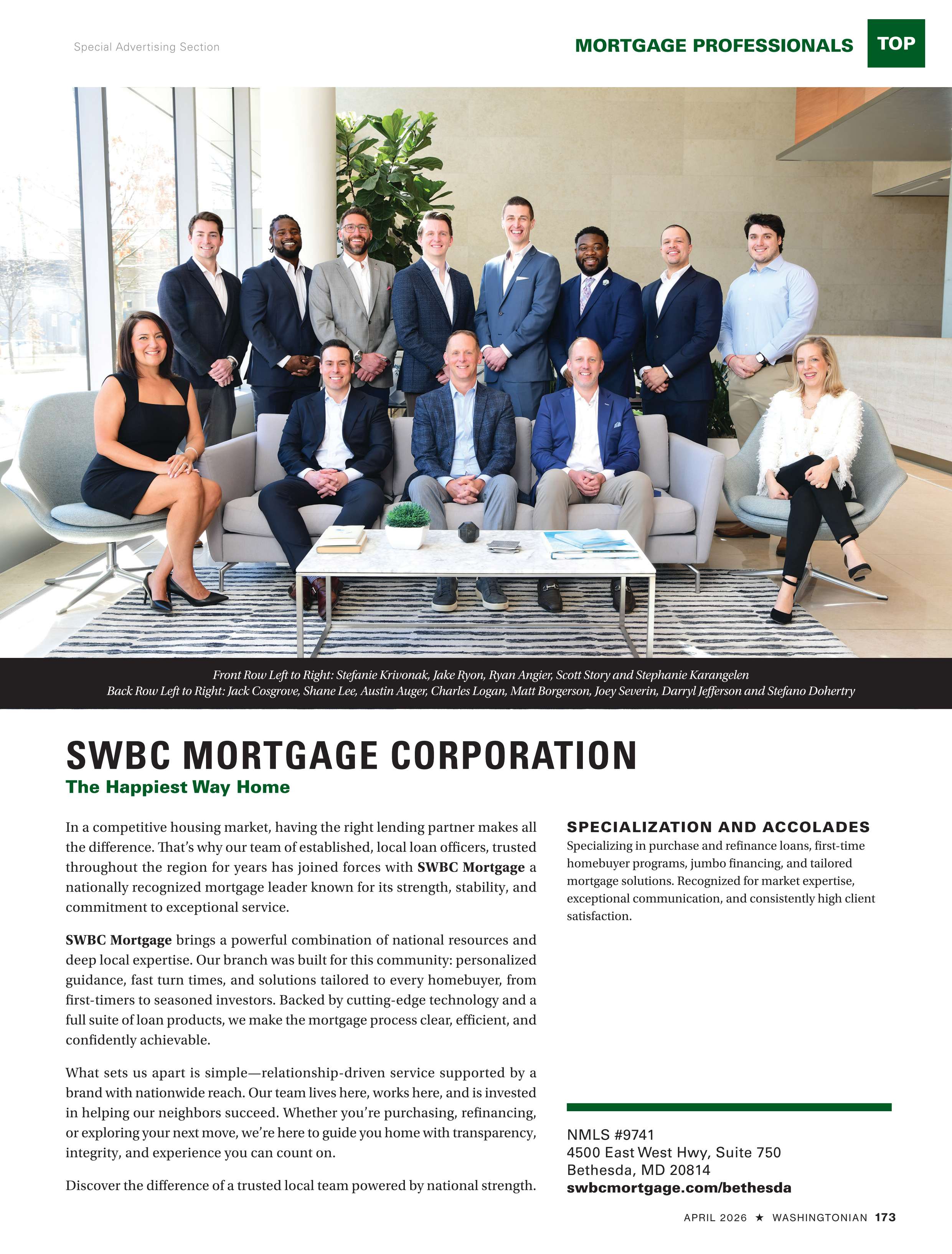 Special Advertising Section

MORTGAGE PROFESSIONALS TOP

Front Row Left to Right: Stefanie Krivonak, Jake Ryon, Ryan Angier, Scott Story and Stephanie Karangelen
Back Row Left to Right: Jack Cosgrove, Shane Lee, Austin Auger, Charles Logan, Matt Borgerson, Joey Severin, Darryl Jefferson and Stefano Dohertry

SWBC MORTGAGE CORPORATION
The Happiest Way Home

In a competitive housing market, having the right lending partner makes all the difference. That's why our team of established, local loan officers, trusted throughout the region for years has joined forces with SWBC Mortgage a nationally recognized mortgage leader known for its strength, stability, and commitment to exceptional service.

SWBC Mortgage brings a powerful combination of national resources and deep local expertise. Our branch was built for this community: personalized guidance, fast turn times, and solutions tailored to every homebuyer, from first-timers to seasoned investors. Backed by cutting-edge technology and a full suite of loan products, we make the mortgage process clear, efficient, and confidently achievable.

What sets us apart is simple—relationship-driven service supported by a brand with nationwide reach. Our team lives here, works here, and is invested in helping our neighbors succeed. Whether you're purchasing, refinancing, or exploring your next move, we're here to guide you home with transparency, integrity, and experience you can count on.

Discover the difference of a trusted local team powered by national strength.

SPECIALIZATION AND ACCOLADES
Specializing in purchase and refinance loans, first-time homebuyer programs, jumbo financing, and tailored mortgage solutions. Recognized for market expertise, exceptional communication, and consistently high client satisfaction.

NMLS #9741
4500 East West Hwy, Suite 750
Bethesda, MD 20814
swbcmortgage.com/bethesda

APRIL 2026 ★ WASHINGTONIAN 173